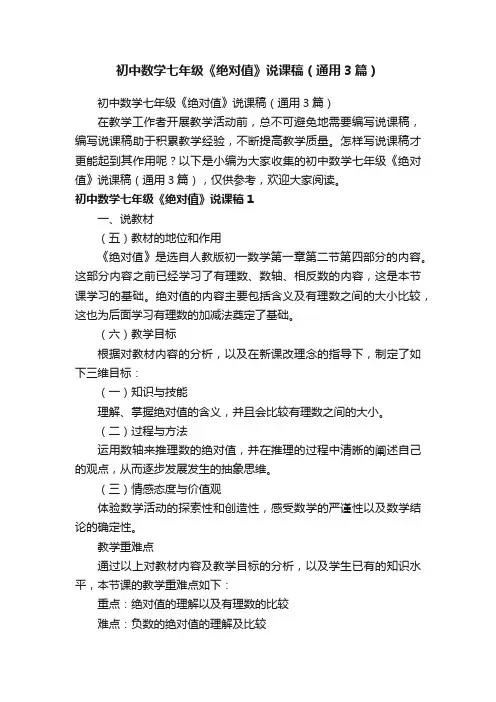 初中数学七年级《绝对值》说课稿（通用3篇）

初中数学七年级《绝对值》说课稿（通用3篇）

在教学工作者开展教学活动前，总不可避免地需要编写说课稿，编写说课稿助于积累教学经验，不断提高教学质量。怎样写说课稿才更能起到其作用呢？以下是小编为大家收集的初中数学七年级《绝对值》说课稿（通用3篇），仅供参考，欢迎大家阅读。

初中数学七年级《绝对值》说课稿1

一、说教材

（五）教材的地位和作用

《绝对值》是选自人教版初一数学第一章第二节第四部分的内容。这部分内容之前已经学习了有理数、数轴、相反数的内容，这是本节课学习的基础。绝对值的内容主要包括含义及有理数之间的大小比较，这也为后面学习有理数的加减法奠定了基础。

（六）教学目标

根据对教材内容的分析，以及在新课改理念的指导下，制定了如下三维目标：

（一）知识与技能

理解、掌握绝对值的含义，并且会比较有理数之间的大小。

（二）过程与方法

运用数轴来推理数的绝对值，并在推理的过程中清晰的阐述自己的观点，从而逐步发展发生的抽象思维。

（三）情感态度与价值观

体验数学活动的探索性和创造性，感受数学的严谨性以及数学结论的确定性。

教学重难点

通过以上对教材内容及教学目标的分析，以及学生已有的知识水平，本节课的教学重难点如下：

重点：绝对值的理解以及有理数的比较

难点：负数的绝对值的理解及比较